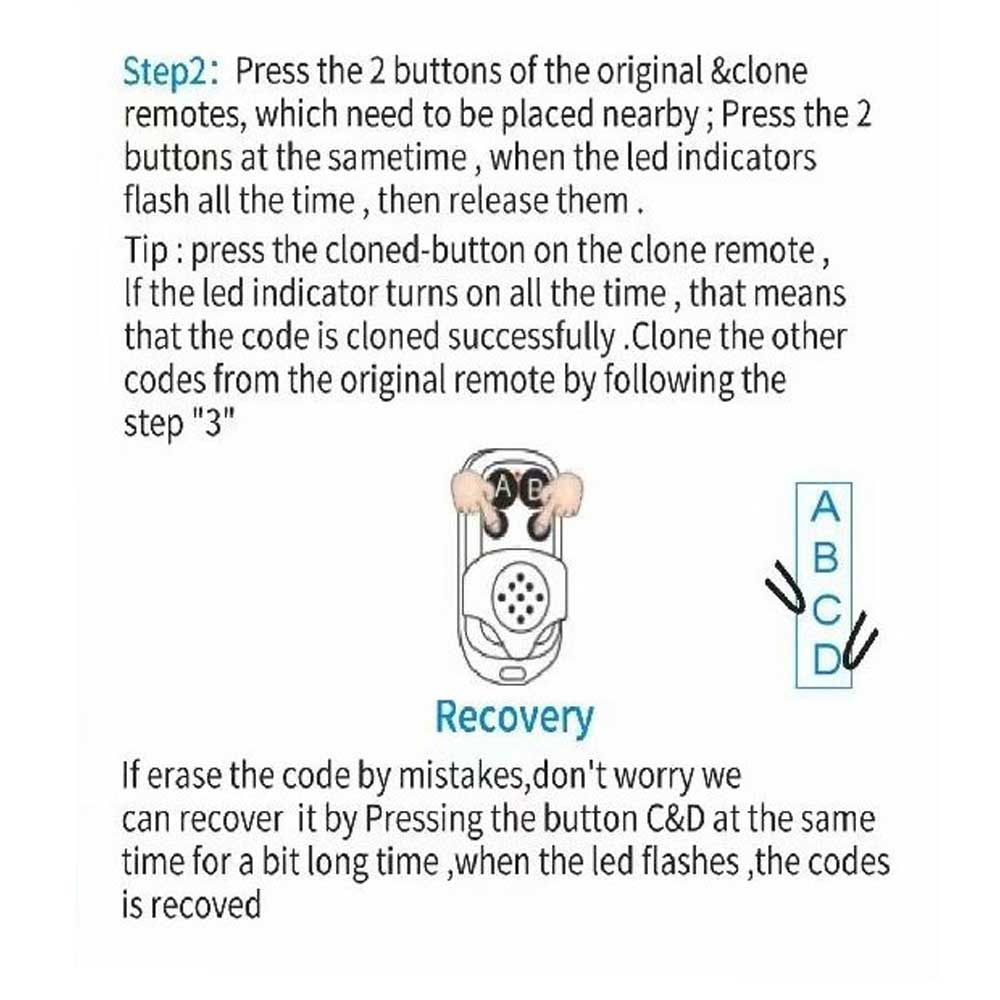 Step2: Press the 2 buttons of the original &clone remotes, which need to be placed nearby ; Press the 2 buttons at the sametime , when the led indicators flash all the time , then release them .

Tip : press the cloned-button on the clone remote , If the led indicator turns on all the time , that means that the code is cloned successfully .Clone the other codes from the original remote by following the step "3"

A
B

A
B
C
D

Recovery

If erase the code by mistakes,don't worry we can recover it by Pressing the button C&D at the same time for a bit long time ,when the led flashes ,the codes is recoved